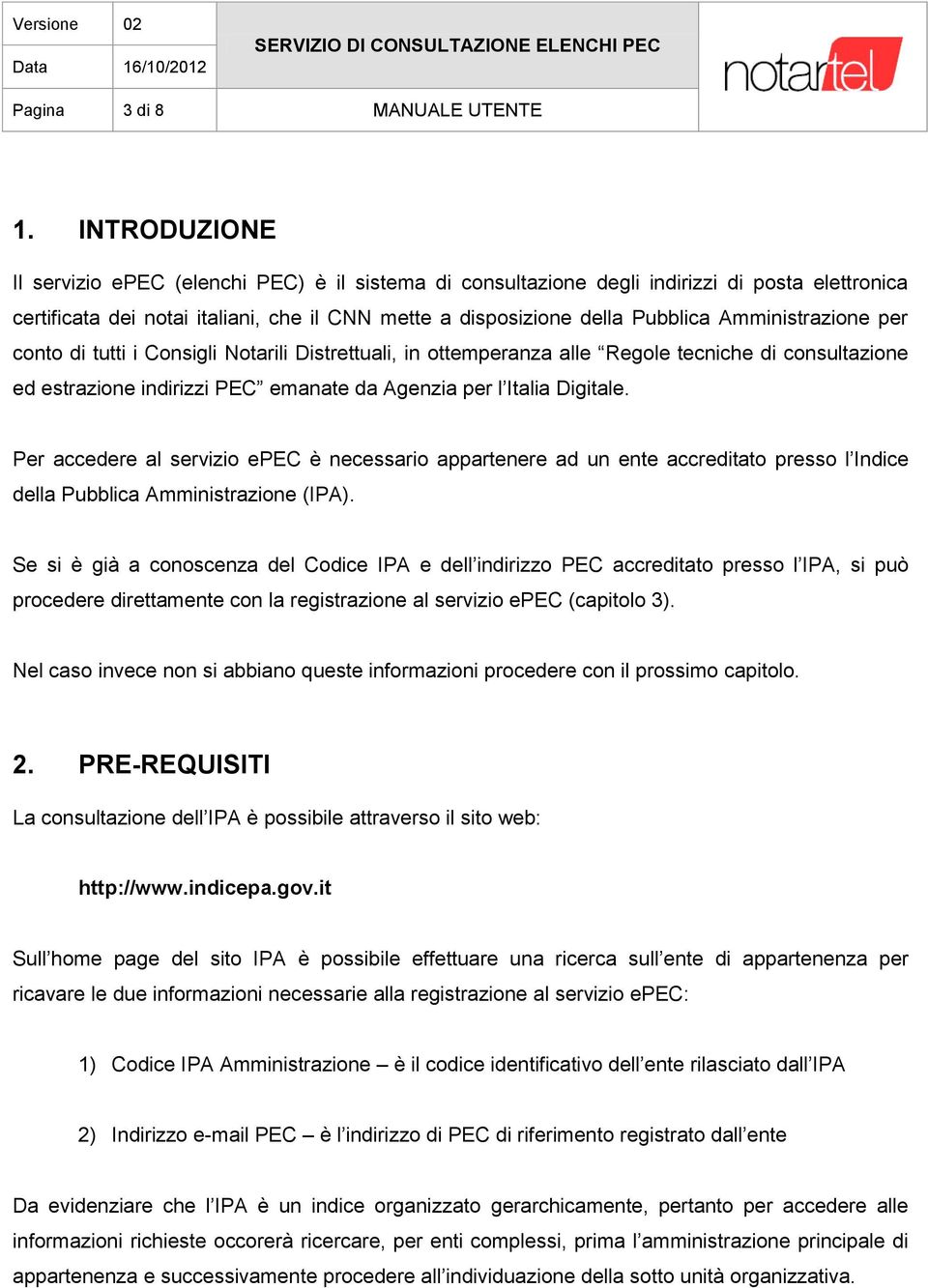 | Versione | 02 | SERVIZIO DI CONSULTAZIONE ELENCHI PEC | notartel |
|---|---|---|---|
| Data | 16/10/2012 | | |
| Pagina | 3 di 8 | MANUALE UTENTE | |

1. INTRODUZIONE

Il servizio ePEC (elenchi PEC) è il sistema di consultazione degli indirizzi di posta elettronica certificata dei notai italiani, che il CNN mette a disposizione della Pubblica Amministrazione per conto di tutti i Consigli Notarili Distrettuali, in ottemperanza alle “Regole tecniche di consultazione ed estrazione indirizzi PEC” emanate da Agenzia per l’Italia Digitale.

Per accedere al servizio ePEC è necessario appartenere ad un ente accreditato presso l’Indice della Pubblica Amministrazione (IPA).

Se si è già a conoscenza del Codice IPA e dell’indirizzo PEC accreditato presso l’IPA, si può procedere direttamente con la registrazione al servizio ePEC (capitolo 3).

Nel caso invece non si abbiano queste informazioni procedere con il prossimo capitolo.

2. PRE-REQUISITI

La consultazione dell’IPA è possibile attraverso il sito web:

http://www.indicepa.gov.it

Sull’home page del sito IPA è possibile effettuare una ricerca sull’ente di appartenenza per ricavare le due informazioni necessarie alla registrazione al servizio ePEC:

1) Codice IPA Amministrazione – è il codice identificativo dell’ente rilasciato dall’IPA

2) Indirizzo e-mail PEC – è l’indirizzo di PEC di riferimento registrato dall’ente

Da evidenziare che l’IPA è un indice organizzato gerarchicamente, pertanto per accedere alle informazioni richieste occorerà ricercare, per enti complessi, prima l’amministrazione principale di appartenenza e successivamente procedere all’individuazione della sotto unità organizzativa.